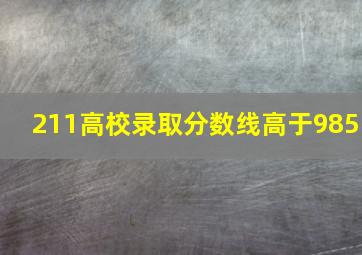 211高校录取分数线高于985